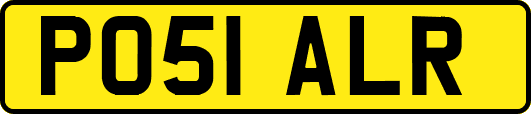 PO51 ALR